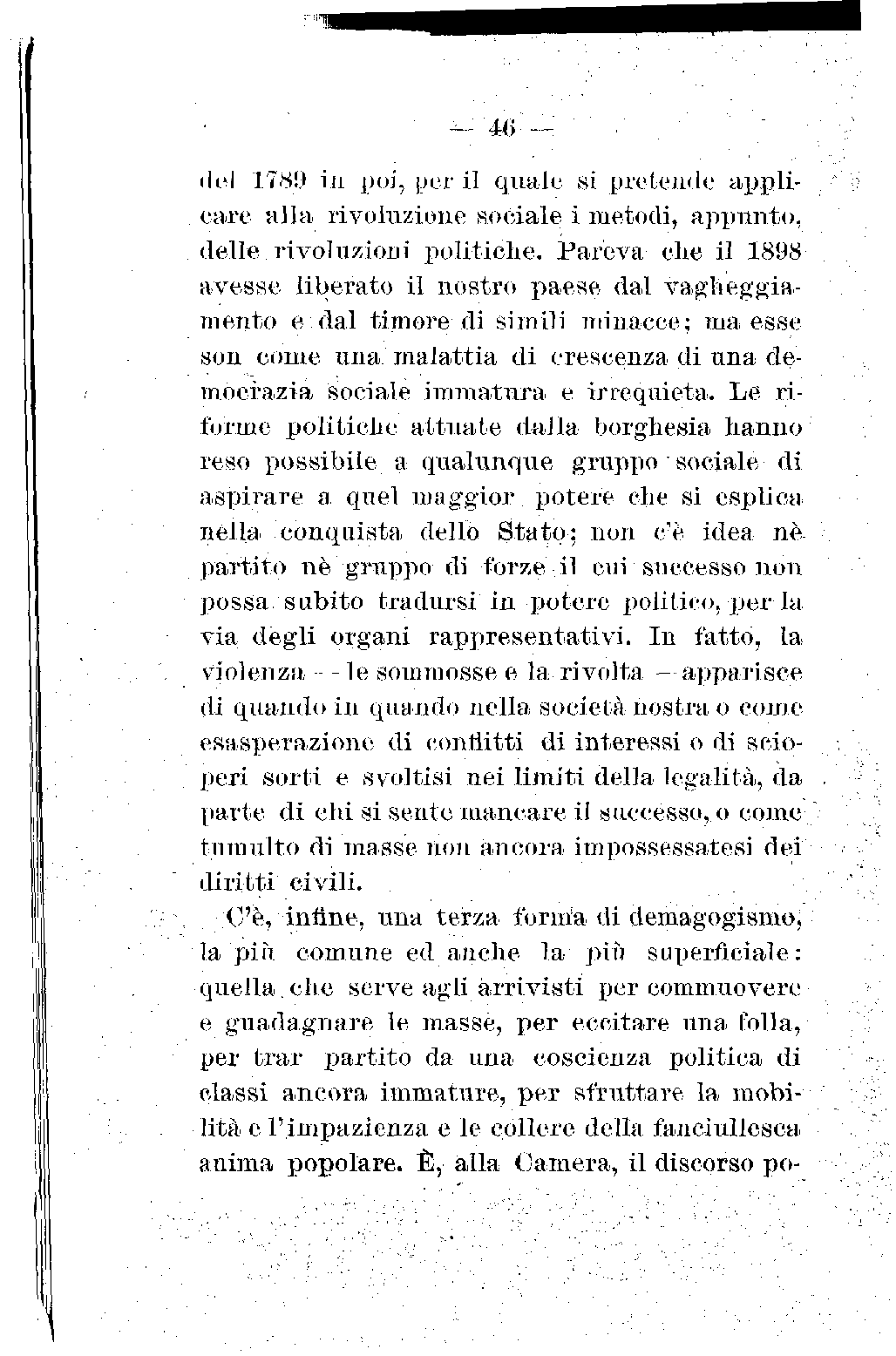 — 46 —

del 1789 in poi, per il quale si pretende applicare alla rivoluzione sociale i metodi, appunto, delle rivoluzioni politiche. Pareva che il 1898 avesse liberato il nostro paese dal vagheggiamento e dal timore di simili minacce; ma esse son come una malattia di crescenza di una democrazia sociale immatura e irrequieta. Le riforme politiche attuate dalla borghesia hanno reso possibile a qualunque gruppo sociale di aspirare a quel maggior potere che si esplica nella conquista dello Stato; non c'è idea nè partito nè gruppo di forze il cui successo non possa subito tradursi in potere politico, per la via degli organi rappresentativi. In fatto, la violenza — le sommosse e la rivolta — apparisce di quando in quando nella società nostra o come esasperazione di conflitti di interessi o di scioperi sorti e svoltisi nei limiti della legalità, da parte di chi si sente mancare il successo, o come tumulto di masse non ancora impossessatesi dei diritti civili.

C'è, infine, una terza forma di demagogismo, la più comune ed anche la più superficiale: quella che serve agli arrivisti per commuovere e guadagnare le masse, per eccitare una folla, per trar partito da una coscienza politica di classi ancora immature, per sfruttare la mobilità e l'impazienza e le collere della fanciullesca anima popolare. È, alla Camera, il discorso po-